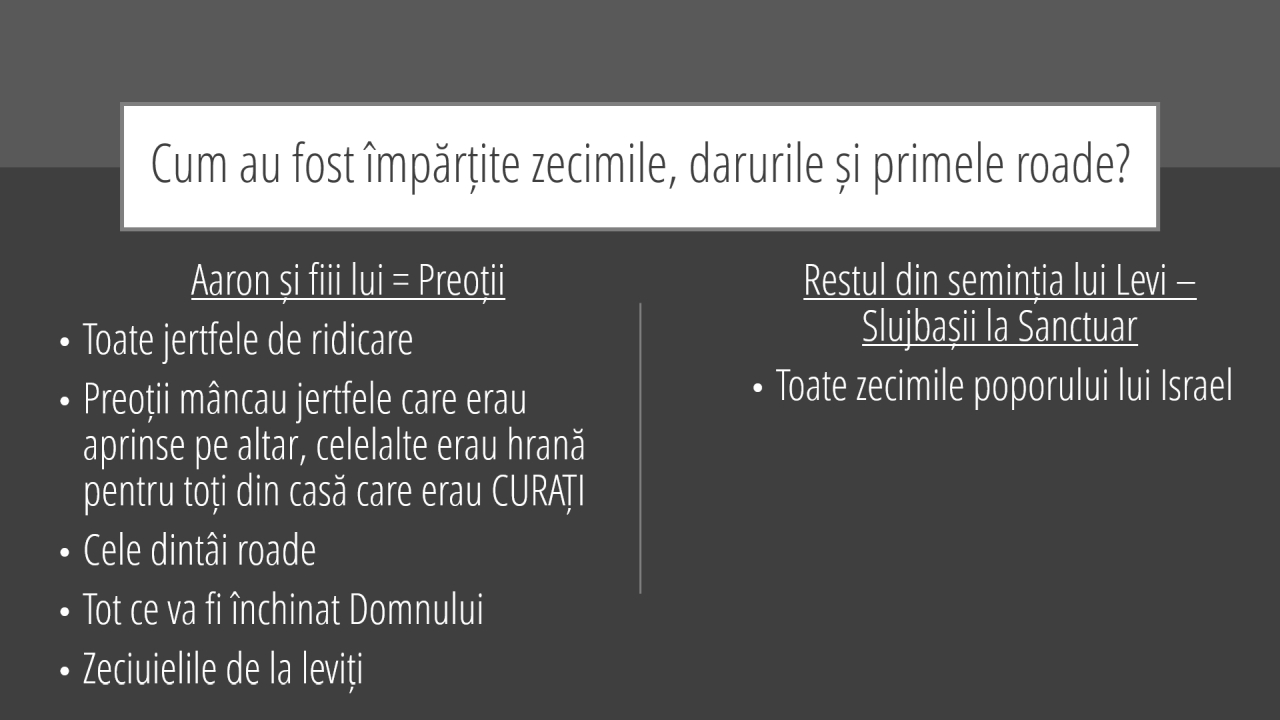 Cum au fost împărțite zecimile, darurile și primele roade?

Aaron și fiii lui = Preoții

• Toate jertfele de ridicare
• Preoții mâncau jertfele care erau aprinse pe altar, celelalte erau hrană pentru toți din casă care erau CURAȚI
• Cele dintâi roade
• Tot ce va fi închinat Domnului
• Zeciuielile de la leviți

Restul din seminția lui Levi – Slujbașii la Sanctuar

• Toate zecimile poporului lui Israel